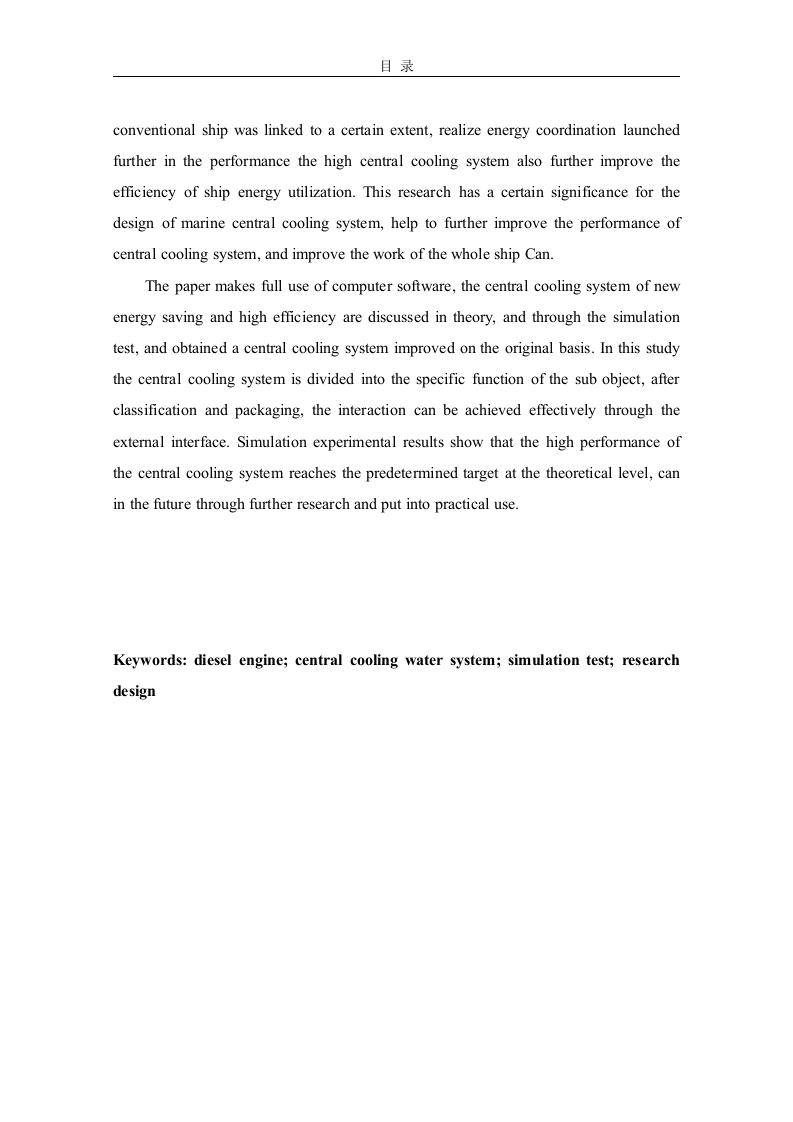 目 录

conventional ship was linked to a certain extent, realize energy coordination launched further in the performance the high central cooling system also further improve the efficiency of ship energy utilization. This research has a certain significance for the design of marine central cooling system, help to further improve the performance of central cooling system, and improve the work of the whole ship Can.

The paper makes full use of computer software, the central cooling system of new energy saving and high efficiency are discussed in theory, and through the simulation test, and obtained a central cooling system improved on the original basis. In this study the central cooling system is divided into the specific function of the sub object, after classification and packaging, the interaction can be achieved effectively through the external interface. Simulation experimental results show that the high performance of the central cooling system reaches the predetermined target at the theoretical level, can in the future through further research and put into practical use.

Keywords: diesel engine; central cooling water system; simulation test; research design